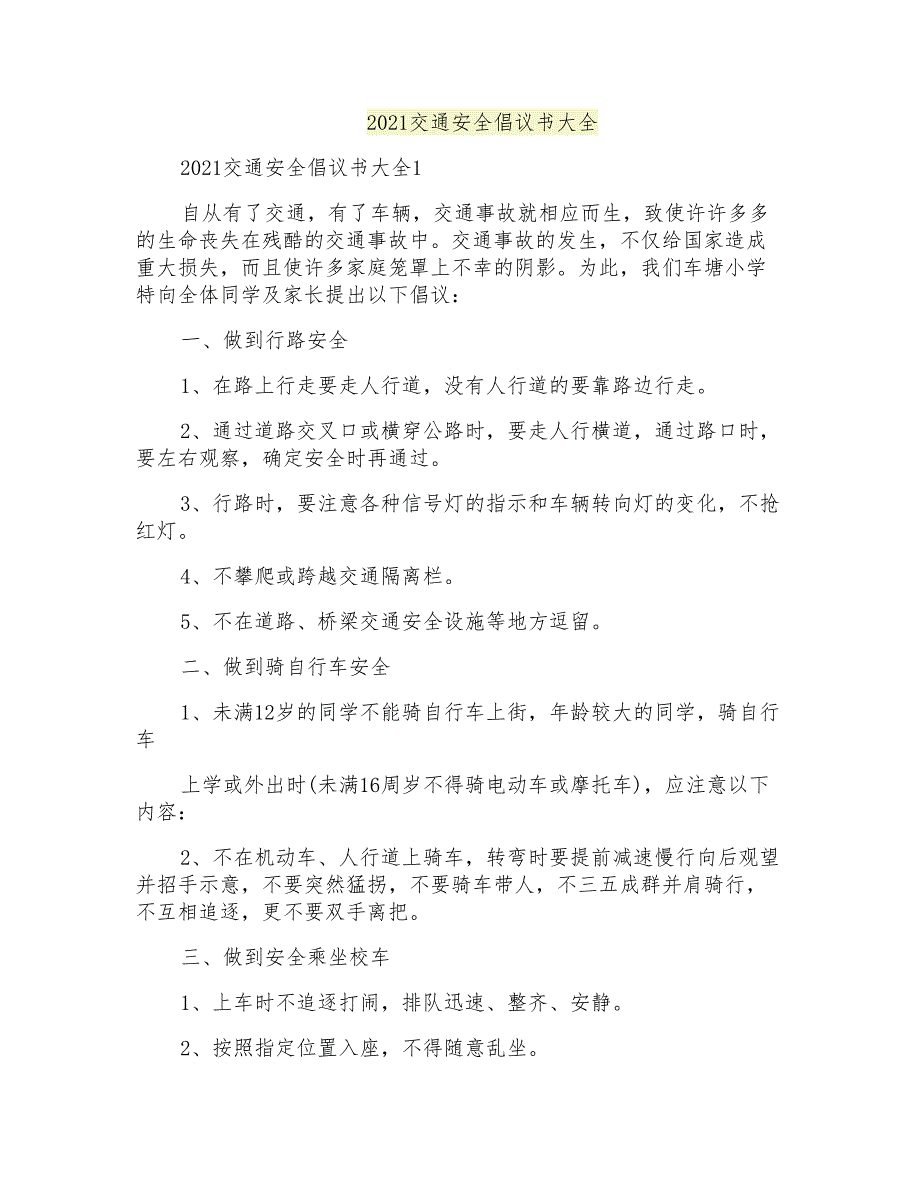 2021交通安全倡议书大全

2021交通安全倡议书大全1

自从有了交通，有了车辆，交通事故就相应而生，致使许许多多的生命丧失在残酷的交通事故中。交通事故的发生，不仅给国家造成重大损失，而且使许多家庭笼罩上不幸的阴影。为此，我们车塘小学特向全体同学及家长提出以下倡议：

一、做到行路安全

1、在路上行走要走人行道，没有人行道的要靠路边行走。

2、通过道路交叉口或横穿公路时，要走人行横道，通过路口时，要左右观察，确定安全时再通过。

3、行路时，要注意各种信号灯的指示和车辆转向灯的变化，不抢红灯。

4、不攀爬或跨越交通隔离栏。

5、不在道路、桥梁交通安全设施等地方逗留。

二、做到骑自行车安全

1、未满12岁的同学不能骑自行车上街，年龄较大的同学，骑自行车

上学或外出时(未满16周岁不得骑电动车或摩托车)，应注意以下内容：

2、不在机动车、人行道上骑车，转弯时要提前减速慢行向后观望并招手示意，不要突然猛拐，不要骑车带人，不三五成群并肩骑行，不互相追逐，更不要双手离把。

三、做到安全乘坐校车

1、上车时不追逐打闹，排队迅速、整齐、安静。

2、按照指定位置入座，不得随意乱坐。